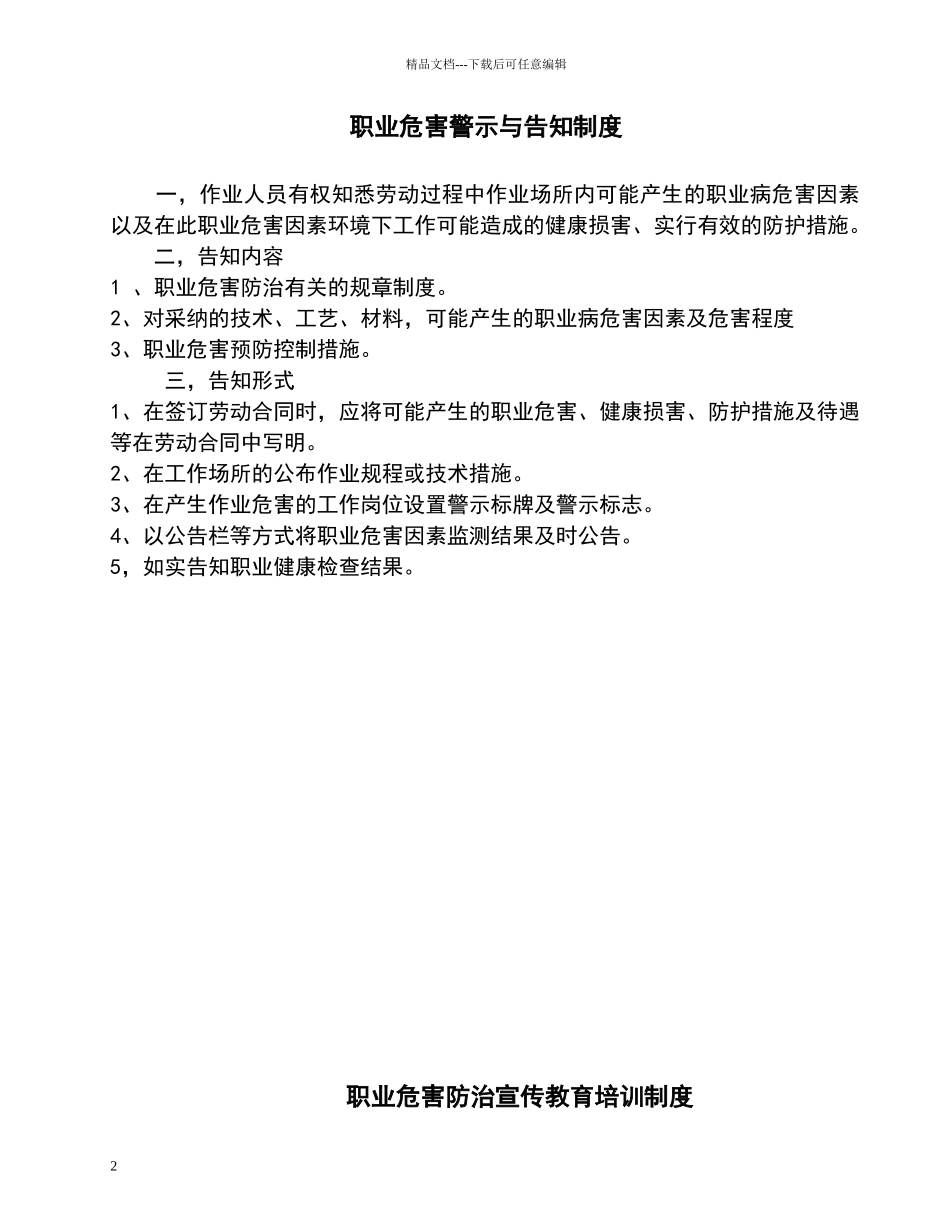 精品文档---下载后可任意编辑

职业危害警示与告知制度

一，作业人员有权知悉劳动过程中作业场所内可能产生的职业病危害因素以及在此职业危害因素环境下工作可能造成的健康损害、实行有效的防护措施。

二，告知内容

1 、职业危害防治有关的规章制度。

2、对采纳的技术、工艺、材料，可能产生的职业病危害因素及危害程度

3、职业危害预防控制措施。

三，告知形式

1、在签订劳动合同时，应将可能产生的职业危害、健康损害、防护措施及待遇等在劳动合同中写明。

2、在工作场所的公布作业规程或技术措施。

3、在产生作业危害的工作岗位设置警示标牌及警示标志。

4、以公告栏等方式将职业危害因素监测结果及时公告。

5，如实告知职业健康检查结果。

职业危害防治宣传教育培训制度

2